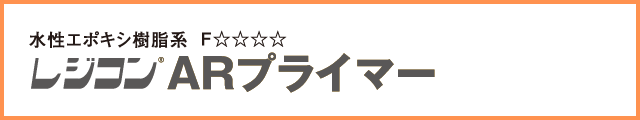 水性エポキシ樹脂系　F☆☆☆☆

レジコン® ARプライマー